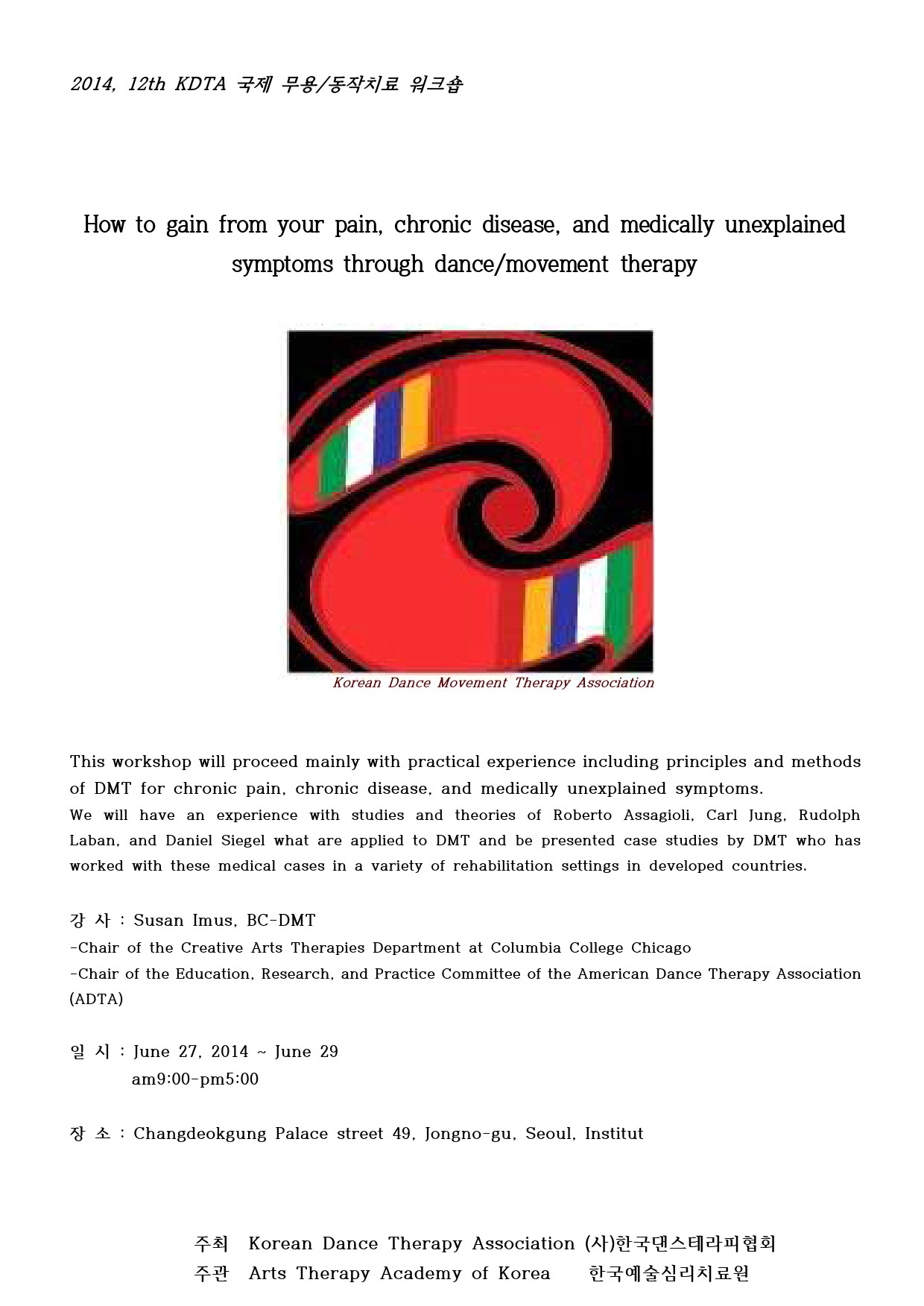 2014, 12th KDTA 국제 무용/동작치료 워크숍

How to gain from your pain, chronic disease, and medically unexplained symptoms through dance/movement therapy

Korean Dance Movement Therapy Association

This workshop will proceed mainly with practical experience including principles and methods of DMT for chronic pain, chronic disease, and medically unexplained symptoms.
We will have an experience with studies and theories of Roberto Assagioli, Carl Jung, Rudolph Laban, and Daniel Siegel what are applied to DMT and be presented case studies by DMT who has worked with these medical cases in a variety of rehabilitation settings in developed countries.

강 사 : Susan Imus, BC-DMT
-Chair of the Creative Arts Therapies Department at Columbia College Chicago
-Chair of the Education, Research, and Practice Committee of the American Dance Therapy Association (ADTA)

일 시 : June 27, 2014 ~ June 29
am9:00-pm5:00

장 소 : Changdeokgung Palace street 49, Jongno-gu, Seoul, Institut

주최 Korean Dance Therapy Association (사)한국댄스테라피협회
주관 Arts Therapy Academy of Korea 한국예술심리치료원